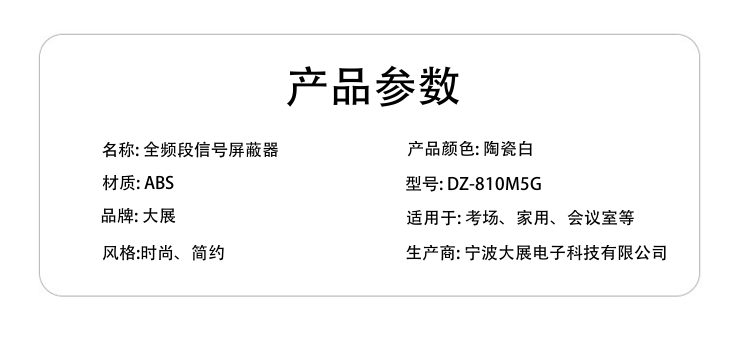 产品参数

名称: 全频段信号屏蔽器

材质: ABS

品牌: 大展

风格:时尚、简约

产品颜色: 陶瓷白

型号: DZ-810M5G

适用于: 考场、家用、会议室等

生产商: 宁波大展电子科技有限公司